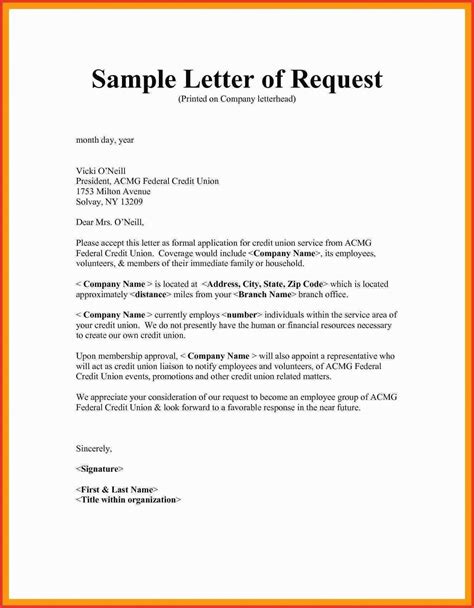 Sample Letter of Request
(Printed on Company letterhead)

month day, year

Vicki O'Neill
President, ACMG Federal Credit Union
1753 Milton Avenue
Solvay, NY 13209

Dear Mrs. O'Neill,

Please accept this letter as formal application for credit union service from ACMG Federal Credit Union. Coverage would include <Company Name>, its employees, volunteers, & members of their immediate family or household.

< Company Name > is located at <Address, City, State, Zip Code> which is located approximately <distance> miles from your <Branch Name> branch office.

< Company Name > currently employs <number> individuals within the service area of your credit union. We do not presently have the human or financial resources necessary to create our own credit union.

Upon membership approval, < Company Name > will also appoint a representative who will act as credit union liaison to notify employees and volunteers, of ACMG Federal Credit Union events, promotions and other credit union related matters.

We appreciate your consideration of our request to become an employee group of ACMG Federal Credit Union & look forward to a favorable response in the near future.

Sincerely,

<Signature>

<First & Last Name>
<Title within organization>